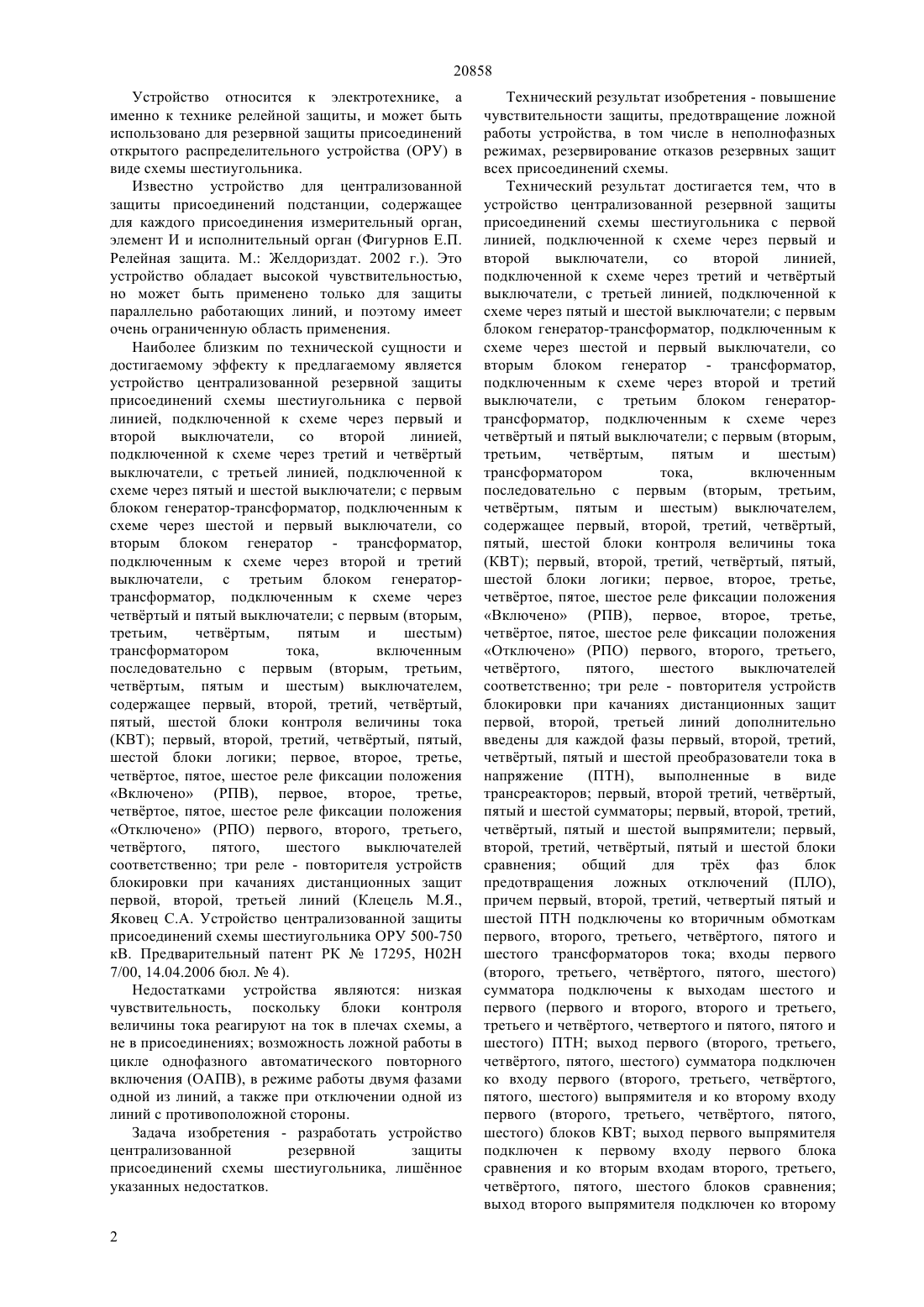 20858

Устройство относится к электротехнике, а именно к технике релейной защиты, и может быть использовано для резервной защиты присоединений открытого распределительного устройства (ОРУ) в виде схемы шестиугольника.

Известно устройство для централизованной защиты присоединений подстанции, содержащее для каждого присоединения измерительный орган, элемент И и исполнительный орган (Фигурнов Е.П. Релейная защита. М.: Желдориздат. 2002 г.). Это устройство обладает высокой чувствительностью, но может быть применено только для защиты параллельно работающих линий, и поэтому имеет очень ограниченную область применения.

Наиболее близким по технической сущности и достигаемому эффекту к предлагаемому является устройство централизованной резервной защиты присоединений схемы шестиугольника с первой линией, подключенной к схеме через первый и второй выключатели, со второй линией, подключенной к схеме через третий и четвёртый выключатели, с третьей линией, подключенной к схеме через пятый и шестой выключатели; с первым блоком генератор-трансформатор, подключенным к схеме через шестой и первый выключатели, со вторым блоком генератор - трансформатор, подключенным к схеме через второй и третий выключатели, с третьим блоком генератор-трансформатор, подключенным к схеме через четвёртый и пятый выключатели; с первым (вторым, третьим, четвёртым, пятым и шестым) трансформатором тока, включенным последовательно с первым (вторым, третьим, четвёртым, пятым и шестым) выключателем, содержащее первый, второй, третий, четвёртый, пятый, шестой блоки контроля величины тока (КВТ); первый, второй, третий, четвёртый, пятый, шестой блоки логики; первое, второе, третье, четвёртое, пятое, шестое реле фиксации положения «Включено» (РПВ), первое, второе, третье, четвёртое, пятое, шестое реле фиксации положения «Отключено» (РПО) первого, второго, третьего, четвёртого, пятого, шестого выключателей соответственно; три реле - повторителя устройств блокировки при качаниях дистанционных защит первой, второй, третьей линий (Клецель М.Я., Яковец С.А. Устройство централизованной защиты присоединений схемы шестиугольника ОРУ 500-750 кВ. Предварительный патент РК № 17295, H02H 7/00, 14.04.2006 бюл. № 4).

Недостатками устройства являются: низкая чувствительность, поскольку блоки контроля величины тока реагируют на ток в плечах схемы, а не в присоединениях; возможность ложной работы в цикле однофазного автоматического повторного включения (ОАПВ), в режиме работы двумя фазами одной из линий, а также при отключении одной из линий с противоположной стороны.

Задача изобретения - разработать устройство централизованной резервной защиты присоединений схемы шестиугольника, лишённое указанных недостатков.

Технический результат изобретения - повышение чувствительности защиты, предотвращение ложной работы устройства, в том числе в неполнофазных режимах, резервирование отказов резервных защит всех присоединений схемы.

Технический результат достигается тем, что в устройство централизованной резервной защиты присоединений схемы шестиугольника с первой линией, подключенной к схеме через первый и второй выключатели, со второй линией, подключенной к схеме через третий и четвёртый выключатели, с третьей линией, подключенной к схеме через пятый и шестой выключатели; с первым блоком генератор-трансформатор, подключенным к схеме через шестой и первый выключатели, со вторым блоком генератор - трансформатор, подключенным к схеме через второй и третий выключатели, с третьим блоком генератор-трансформатор, подключенным к схеме через четвёртый и пятый выключатели; с первым (вторым, третьим, четвёртым, пятым и шестым) трансформатором тока, включенным последовательно с первым (вторым, третьим, четвёртым, пятым и шестым) выключателем, содержащее первый, второй, третий, четвёртый, пятый, шестой блоки контроля величины тока (КВТ); первый, второй, третий, четвёртый, пятый, шестой блоки логики; первое, второе, третье, четвёртое, пятое, шестое реле фиксации положения «Включено» (РПВ), первое, второе, третье, четвёртое, пятое, шестое реле фиксации положения «Отключено» (РПО) первого, второго, третьего, четвёртого, пятого, шестого выключателей соответственно; три реле - повторителя устройств блокировки при качаниях дистанционных защит первой, второй, третьей линий дополнительно введены для каждой фазы первый, второй, третий, четвёртый, пятый и шестой преобразователи тока в напряжение (ПТН), выполненные в виде трансреакторов; первый, второй третий, четвёртый, пятый и шестой сумматоры; первый, второй, третий, четвёртый, пятый и шестой выпрямители; первый, второй, третий, четвёртый, пятый и шестой блоки сравнения; общий для трёх фаз блок предотвращения ложных отключений (ПЛО), причем первый, второй, третий, четвертый пятый и шестой ПТН подключены ко вторичным обмоткам первого, второго, третьего, четвёртого, пятого и шестого трансформаторов тока; входы первого (второго, третьего, четвёртого, пятого, шестого) сумматора подключены к выходам шестого и первого (первого и второго, второго и третьего, третьего и четвёртого, четвертого и пятого, пятого и шестого) ПТН; выход первого (второго, третьего, четвёртого, пятого, шестого) сумматора подключен ко входу первого (второго, третьего, четвёртого, пятого, шестого) выпрямителя и ко второму входу первого (второго, третьего, четвёртого, пятого, шестого) блоков КВТ; выход первого выпрямителя подключен к первому входу первого блока сравнения и ко вторым входам второго, третьего, четвёртого, пятого, шестого блоков сравнения; выход второго выпрямителя подключен ко второму

2